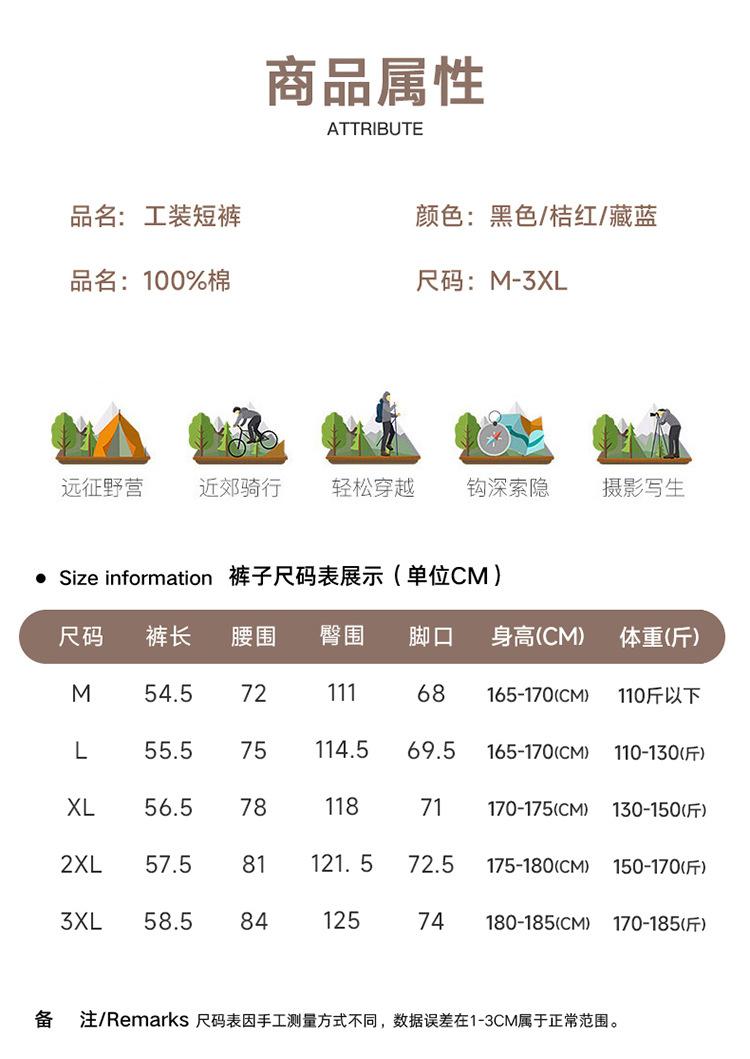 商品属性
ATTRIBUTE

品名：工装短裤
颜色：黑色/桔红/藏蓝
品名：100%棉
尺码：M-3XL

远征野营
近郊骑行
轻松穿越
钩深索隐
摄影写生

● Size information 裤子尺码表展示（单位CM）

| 尺码 | 裤长 | 腰围 | 臀围 | 脚口 | 身高(CM) | 体重(斤) |
|---|---|---|---|---|---|---|
| M | 54.5 | 72 | 111 | 68 | 165-170(CM) | 110斤以下 |
| L | 55.5 | 75 | 114.5 | 69.5 | 165-170(CM) | 110-130(斤) |
| XL | 56.5 | 78 | 118 | 71 | 170-175(CM) | 130-150(斤) |
| 2XL | 57.5 | 81 | 121. 5 | 72.5 | 175-180(CM) | 150-170(斤) |
| 3XL | 58.5 | 84 | 125 | 74 | 180-185(CM) | 170-185(斤) |

备 注/Remarks 尺码表因手工测量方式不同，数据误差在1-3CM属于正常范围。